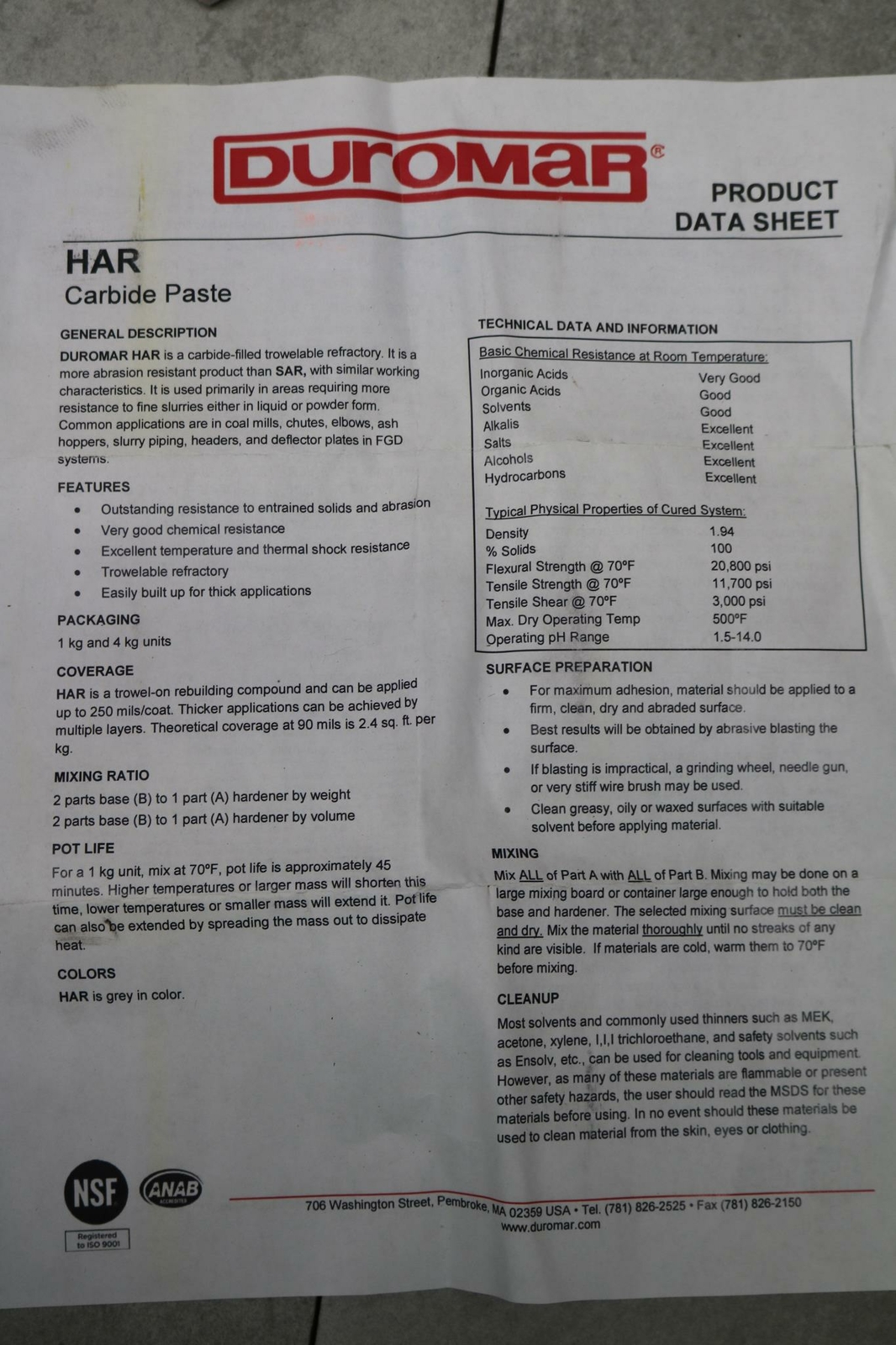 DUROMAR®

PRODUCT
DATA SHEET

HAR
Carbide Paste

GENERAL DESCRIPTION

DUROMAR HAR is a carbide-filled trowelable refractory. It is a more abrasion resistant product than SAR, with similar working characteristics. It is used primarily in areas requiring more resistance to fine slurries either in liquid or powder form. Common applications are in coal mills, chutes, elbows, ash hoppers, slurry piping, headers, and deflector plates in FGD systems.

FEATURES

• Outstanding resistance to entrained solids and abrasion
• Very good chemical resistance
• Excellent temperature and thermal shock resistance
• Trowelable refractory
• Easily built up for thick applications

PACKAGING

1 kg and 4 kg units

COVERAGE

HAR is a trowel-on rebuilding compound and can be applied up to 250 mils/coat. Thicker applications can be achieved by multiple layers. Theoretical coverage at 90 mils is 2.4 sq. ft. per kg.

MIXING RATIO

2 parts base (B) to 1 part (A) hardener by weight
2 parts base (B) to 1 part (A) hardener by volume

POT LIFE

For a 1 kg unit, mix at 70°F, pot life is approximately 45 minutes. Higher temperatures or larger mass will shorten this time, lower temperatures or smaller mass will extend it. Pot life can also be extended by spreading the mass out to dissipate heat.

COLORS

HAR is grey in color.

TECHNICAL DATA AND INFORMATION

Basic Chemical Resistance at Room Temperature:
Inorganic Acids Very Good
Organic Acids Good
Solvents Good
Alkalis Excellent
Salts Excellent
Alcohols Excellent
Hydrocarbons Excellent

Typical Physical Properties of Cured System:
Density 1.94
% Solids 100
Flexural Strength @ 70°F 20,800 psi
Tensile Strength @ 70°F 11,700 psi
Tensile Shear @ 70°F 3,000 psi
Max. Dry Operating Temp 500°F
Operating pH Range 1.5-14.0

SURFACE PREPARATION

• For maximum adhesion, material should be applied to a firm, clean, dry and abraded surface.
• Best results will be obtained by abrasive blasting the surface.
• If blasting is impractical, a grinding wheel, needle gun, or very stiff wire brush may be used.
• Clean greasy, oily or waxed surfaces with suitable solvent before applying material.

MIXING

Mix ALL of Part A with ALL of Part B. Mixing may be done on a large mixing board or container large enough to hold both the base and hardener. The selected mixing surface must be clean and dry. Mix the material thoroughly until no streaks of any kind are visible. If materials are cold, warm them to 70°F before mixing.

CLEANUP

Most solvents and commonly used thinners such as MEK, acetone, xylene, I,I,I trichloroethane, and safety solvents such as Ensolv, etc., can be used for cleaning tools and equipment. However, as many of these materials are flammable or present other safety hazards, the user should read the MSDS for these materials before using. In no event should these materials be used to clean material from the skin, eyes or clothing.

NSF
Registered to ISO 9001
ANAB

706 Washington Street, Pembroke, MA 02359 USA • Tel. (781) 826-2525 • Fax (781) 826-2150
www.duromar.com